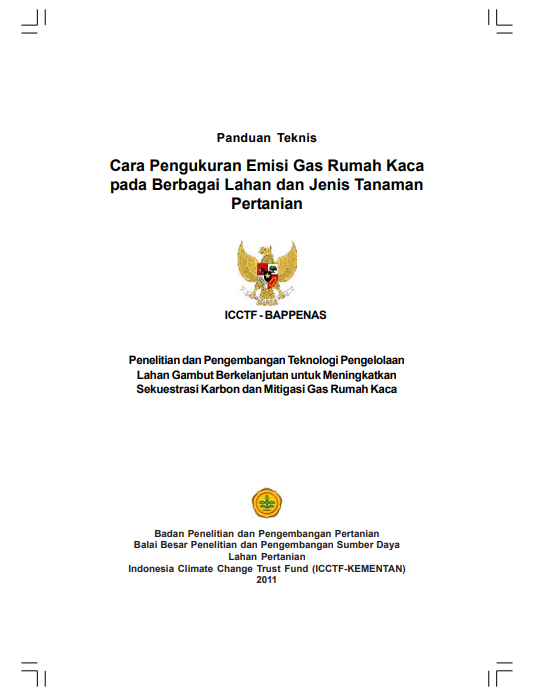 Panduan Teknis

Cara Pengukuran Emisi Gas Rumah Kaca pada Berbagai Lahan dan Jenis Tanaman Pertanian

ICCTF - BAPPENAS

Penelitian dan Pengembangan Teknologi Pengelolaan Lahan Gambut Berkelanjutan untuk Meningkatkan Sekuestrasi Karbon dan Mitigasi Gas Rumah Kaca

Badan Penelitian dan Pengembangan Pertanian
Balai Besar Penelitian dan Pengembangan Sumber Daya Lahan Pertanian
Indonesia Climate Change Trust Fund (ICCTF-KEMENTAN)
2011